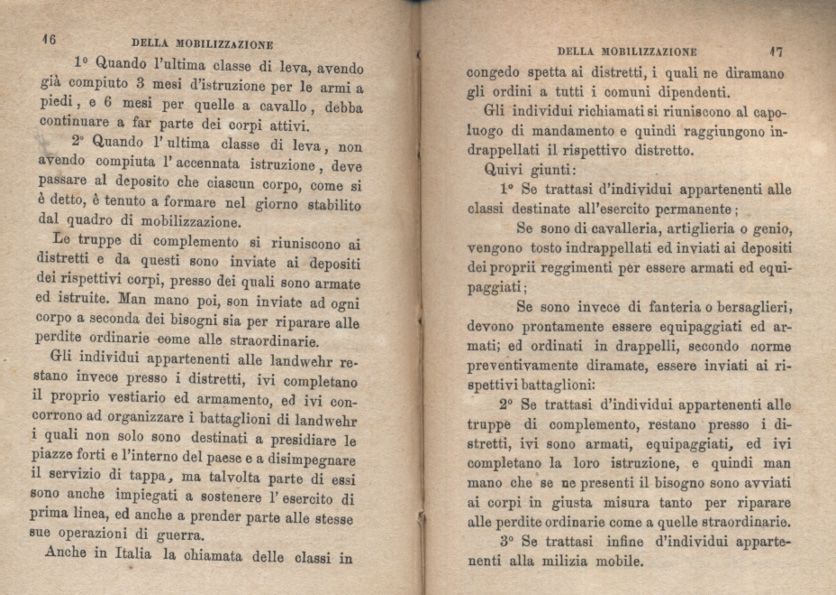 16 DELLA MOBILIZZAZIONE

1° Quando l'ultima classe di leva, avendo già compiuto 3 mesi d'istruzione per le armi a piedi, e 6 mesi per quelle a cavallo, debba continuare a far parte dei corpi attivi.

2° Quando l'ultima classe di leva, non avendo compiuta l'accennata istruzione, deve passare al deposito che ciascun corpo, come si è detto, è tenuto a formare nel giorno stabilito dal quadro di mobilizzazione.

Le truppe di complemento si riuniscono ai distretti e da questi sono inviate ai depositi dei rispettivi corpi, presso dei quali sono armate ed istruite. Man mano poi, son inviate ad ogni corpo a seconda dei bisogni sia per riparare alle perdite ordinarie come alle straordinarie.

Gli individui appartenenti alle landwehr restano invece presso i distretti, ivi completano il proprio vestiario ed armamento, ed ivi concorrono ad organizzare i battaglioni di landwehr i quali non solo sono destinati a presidiare le piazze forti e l'interno del paese e a disimpegnare il servizio di tappa, ma talvolta parte di essi sono anche impiegati a sostenere l'esercito di prima linea, ed anche a prender parte alle stesse sue operazioni di guerra.

Anche in Italia la chiamata delle classi in

DELLA MOBILIZZAZIONE 17

congedo spetta ai distretti, i quali ne diramano gli ordini a tutti i comuni dipendenti.

Gli individui richiamati si riuniscono al capoluogo di mandamento e quindi raggiungono indrappellati il rispettivo distretto.

Quivi giunti:

1° Se trattasi d'individui appartenenti alle classi destinate all'esercito permanente;

Se sono di cavalleria, artiglieria o genio, vengono tosto indrappellati ed inviati ai depositi dei proprii reggimenti per essere armati ed equipaggiati;

Se sono invece di fanteria o bersaglieri, devono prontamente essere equipaggiati ed armati; ed ordinati in drappelli, secondo norme preventivamente diramate, essere inviati ai rispettivi battaglioni:

2° Se trattasi d'individui appartenenti alle truppe di complemento, restano presso i distretti, ivi sono armati, equipaggiati, ed ivi completano la loro istruzione, e quindi man mano che se ne presenti il bisogno sono avviati ai corpi in giusta misura tanto per riparare alle perdite ordinarie come a quelle straordinarie.

3° Se trattasi infine d'individui appartenenti alla milizia mobile.